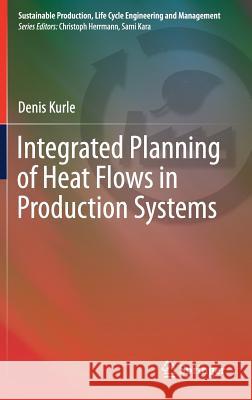 Sustainable Production, Life Cycle Engineering and Management
Series Editors: Christoph Herrmann, Sami Kara

Denis Kurle

Integrated Planning of Heat Flows in Production Systems

Kraina Książek